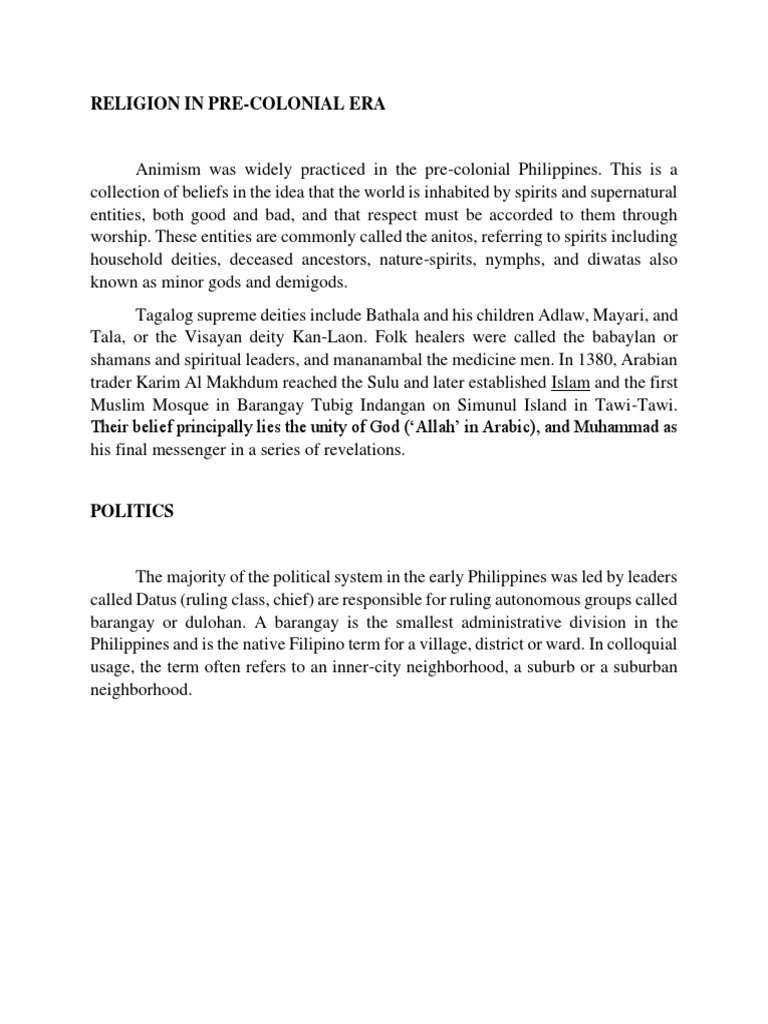 RELIGION IN PRE-COLONIAL ERA

Animism was widely practiced in the pre-colonial Philippines. This is a collection of beliefs in the idea that the world is inhabited by spirits and supernatural entities, both good and bad, and that respect must be accorded to them through worship. These entities are commonly called the anitos, referring to spirits including household deities, deceased ancestors, nature-spirits, nymphs, and diwatas also known as minor gods and demigods.

Tagalog supreme deities include Bathala and his children Adlaw, Mayari, and Tala, or the Visayan deity Kan-Laon. Folk healers were called the babaylan or shamans and spiritual leaders, and mananambal the medicine men. In 1380, Arabian trader Karim Al Makhdum reached the Sulu and later established Islam and the first Muslim Mosque in Barangay Tubig Indangan on Simunul Island in Tawi-Tawi. Their belief principally lies the unity of God ('Allah' in Arabic), and Muhammad as his final messenger in a series of revelations.

POLITICS

The majority of the political system in the early Philippines was led by leaders called Datus (ruling class, chief) are responsible for ruling autonomous groups called barangay or dulohan. A barangay is the smallest administrative division in the Philippines and is the native Filipino term for a village, district or ward. In colloquial usage, the term often refers to an inner-city neighborhood, a suburb or a suburban neighborhood.